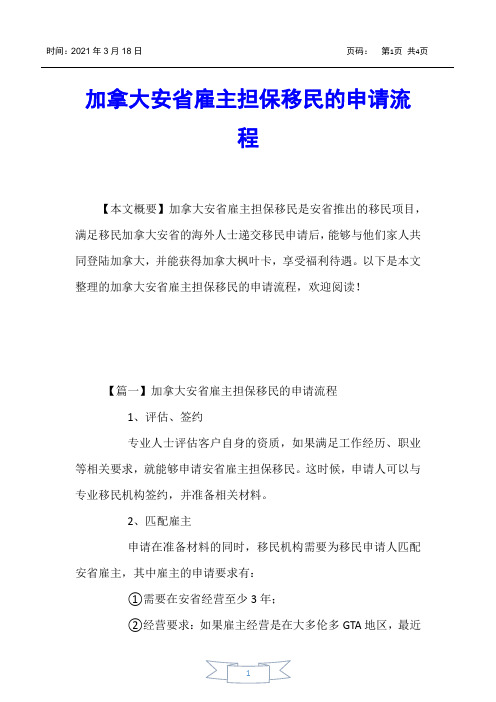 时间：2021 年 3 月 18 日　　　　页码：　第1页 共4页

加拿大安省雇主担保移民的申请流程

【本文概要】加拿大安省雇主担保移民是安省推出的移民项目，满足移民加拿大安省的海外人士递交移民申请后，能够与他们家人共同登陆加拿大，并能获得加拿大枫叶卡，享受福利待遇。以下是本文整理的加拿大安省雇主担保移民的申请流程，欢迎阅读！

【篇一】加拿大安省雇主担保移民的申请流程

1、评估、签约

专业人士评估客户自身的资质，如果满足工作经历、职业等相关要求，就能够申请安省雇主担保移民。这时候，申请人可以与专业移民机构签约，并准备相关材料。

2、匹配雇主

申请在准备材料的同时，移民机构需要为移民申请人匹配安省雇主，其中雇主的申请要求有：

①需要在安省经营至少 3 年；

②经营要求：如果雇主经营是在大多伦多 GTA 地区，最近

1